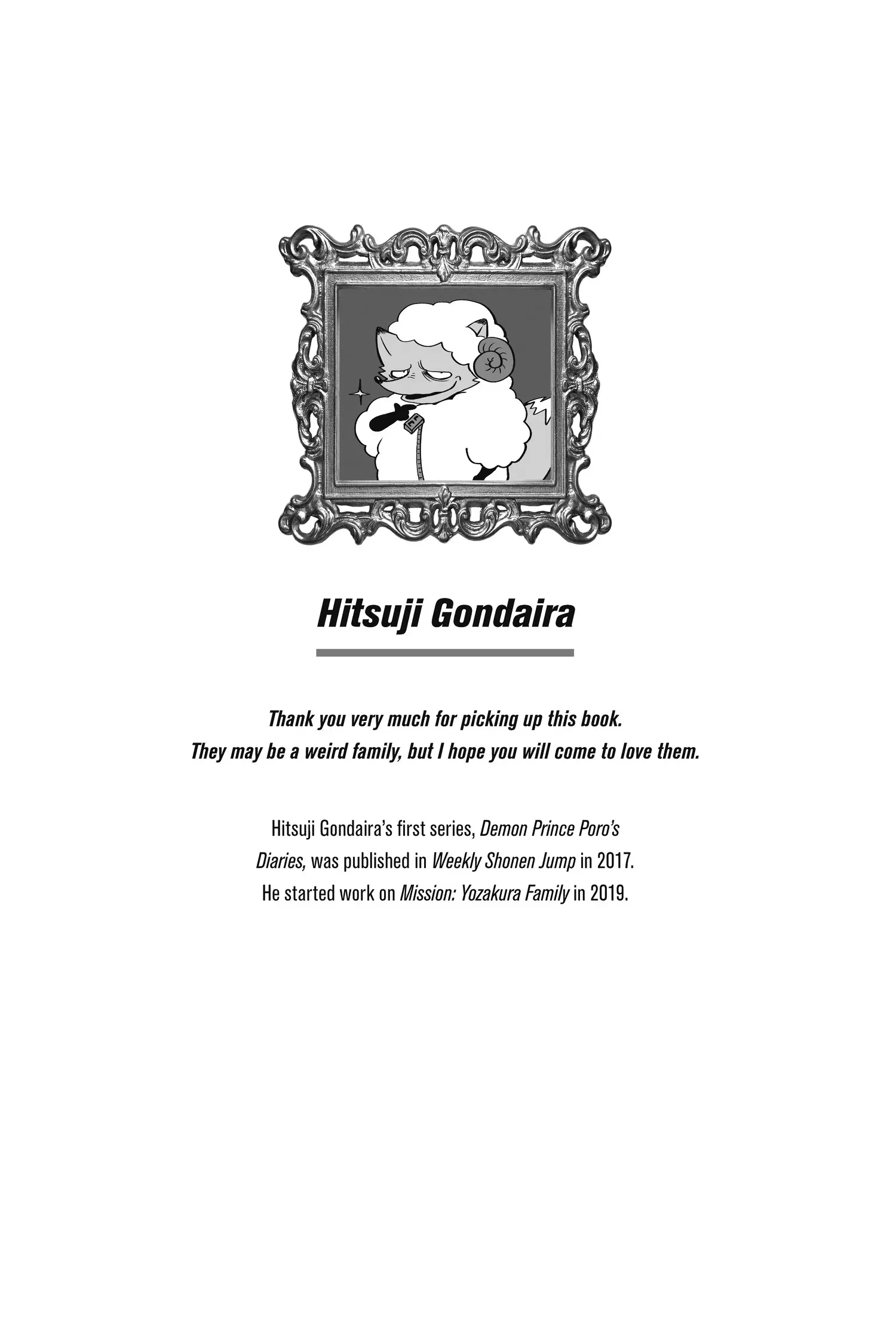 Hitsuji Gondaira

Thank you very much for picking up this book. They may be a weird family, but I hope you will come to love them.

Hitsuji Gondaira's first series, Demon Prince Poro's Diaries, was published in Weekly Shonen Jump in 2017. He started work on Mission: Yozakura Family in 2019.